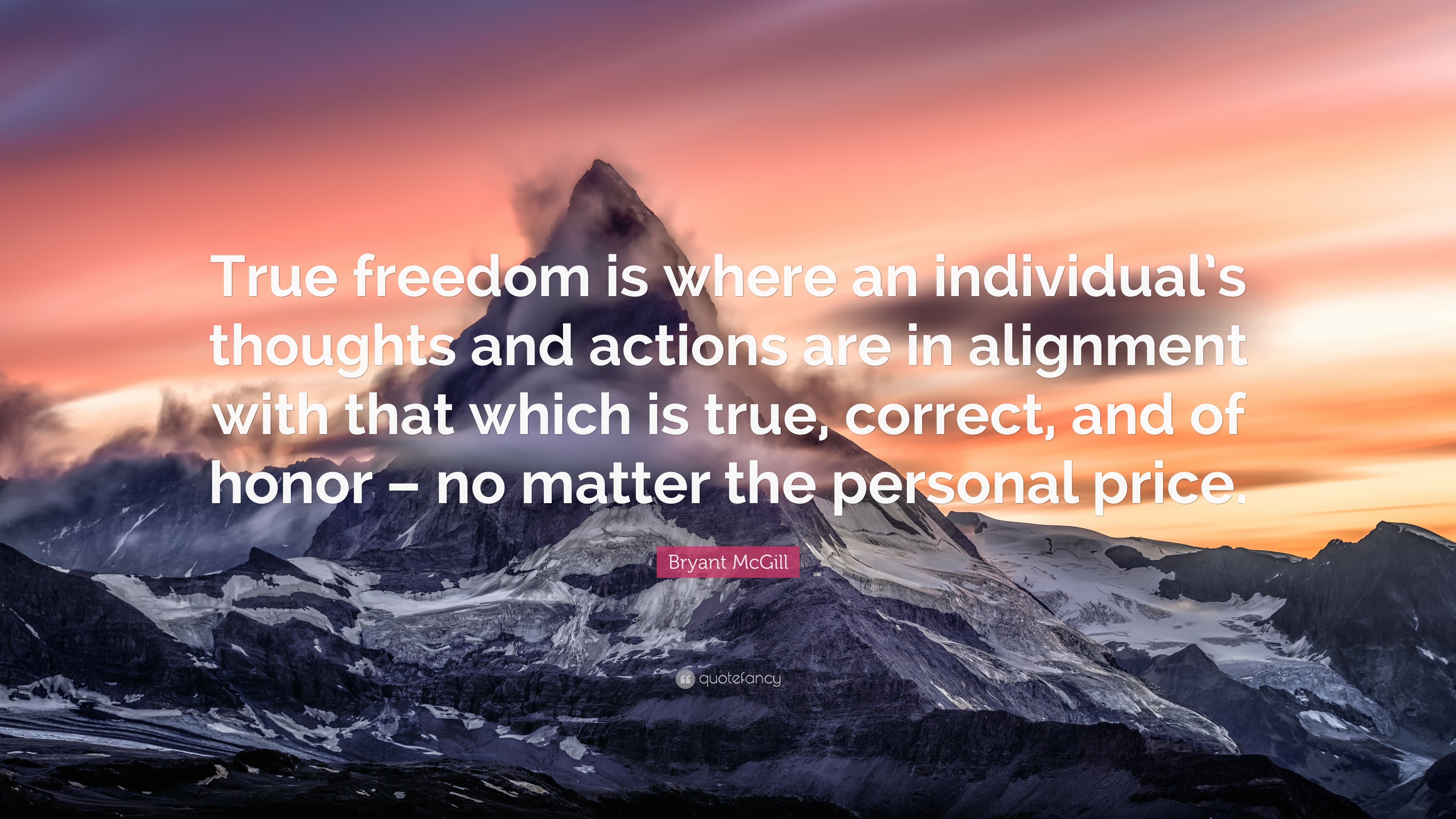 True freedom is where an individual's thoughts and actions are in alignment with that which is true, correct, and of honor – no matter the personal price.

Bryant McGill

quotefancy